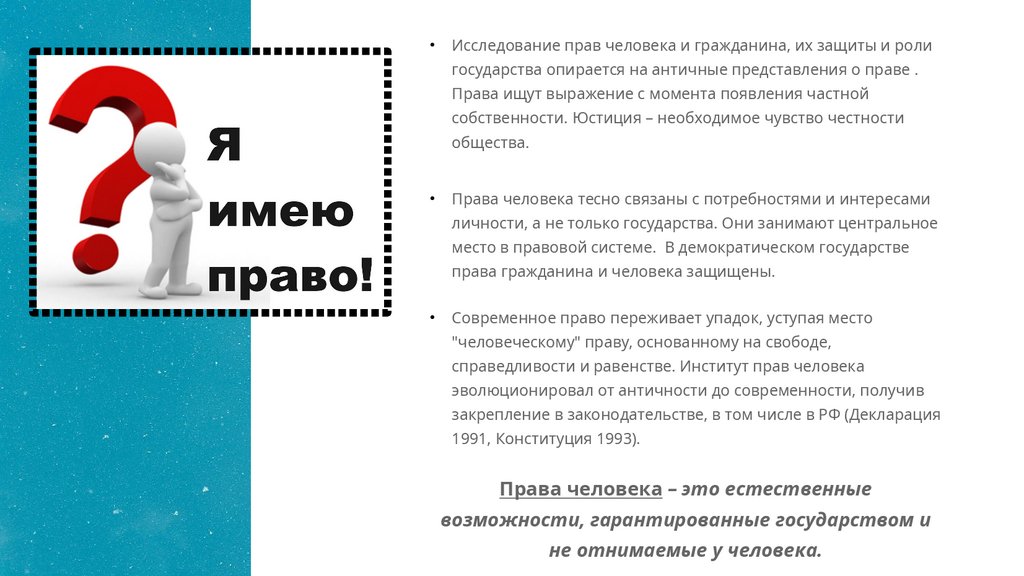 Я
имею
право!

• Исследование прав человека и гражданина, их защиты и роли государства опирается на античные представления о праве . Права ищут выражение с момента появления частной собственности. Юстиция – необходимое чувство честности общества.

• Права человека тесно связаны с потребностями и интересами личности, а не только государства. Они занимают центральное место в правовой системе. В демократическом государстве права гражданина и человека защищены.

• Современное право переживает упадок, уступая место "человеческому" праву, основанному на свободе, справедливости и равенстве. Институт прав человека эволюционировал от античности до современности, получив закрепление в законодательстве, в том числе в РФ (Декларация 1991, Конституция 1993).

Права человека – это естественные возможности, гарантированные государством и не отнимаемые у человека.